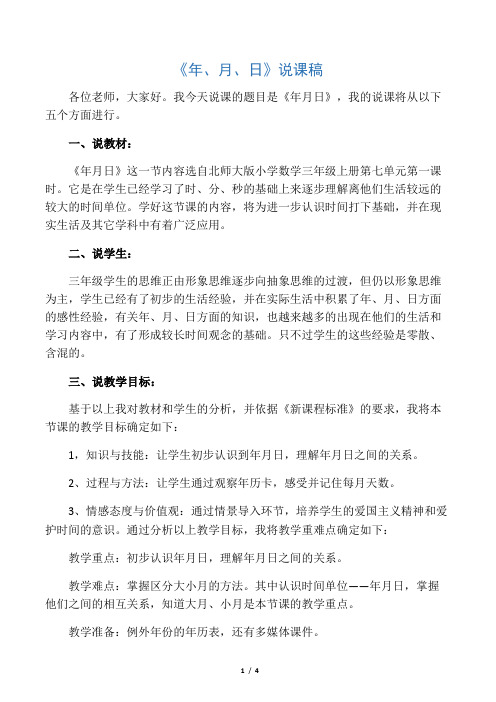 《年、月、日》说课稿

各位老师，大家好。我今天说课的题目是《年月日》，我的说课将从以下五个方面进行。

一、说教材：

《年月日》这一节内容选自北师大版小学数学三年级上册第七单元第一课时。它是在学生已经学习了时、分、秒的基础上来逐步理解离他们生活较远的较大的时间单位。学好这节课的内容，将为进一步认识时间打下基础，并在现实生活及其它学科中有着广泛应用。

二、说学生：

三年级学生的思维正由形象思维逐步向抽象思维的过渡，但仍以形象思维为主，学生已经有了初步的生活经验，并在实际生活中积累了年、月、日方面的感性经验，有关年、月、日方面的知识，也越来越多的出现在他们的生活和学习内容中，有了形成较长时间观念的基础。只不过学生的这些经验是零散、含混的。

三、说教学目标：

基于以上我对教材和学生的分析，并依据《新课程标准》的要求，我将本节课的教学目标确定如下：

1，知识与技能：让学生初步认识到年月日，理解年月日之间的关系。

2、过程与方法：让学生通过观察年历卡，感受并记住每月天数。

3、情感态度与价值观：通过情景导入环节，培养学生的爱国主义精神和爱护时间的意识。通过分析以上教学目标，我将教学重难点确定如下：

教学重点：初步认识年月日，理解年月日之间的关系。

教学难点：掌握区分大小月的方法。其中认识时间单位——年月日，掌握他们之间的相互关系，知道大月、小月是本节课的教学重点。

教学准备：例外年份的年历表，还有多媒体课件。

1 / 4